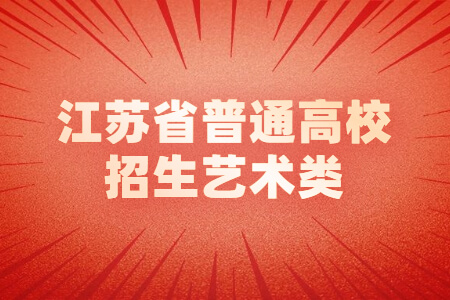 江苏省普通高校
招生艺术类